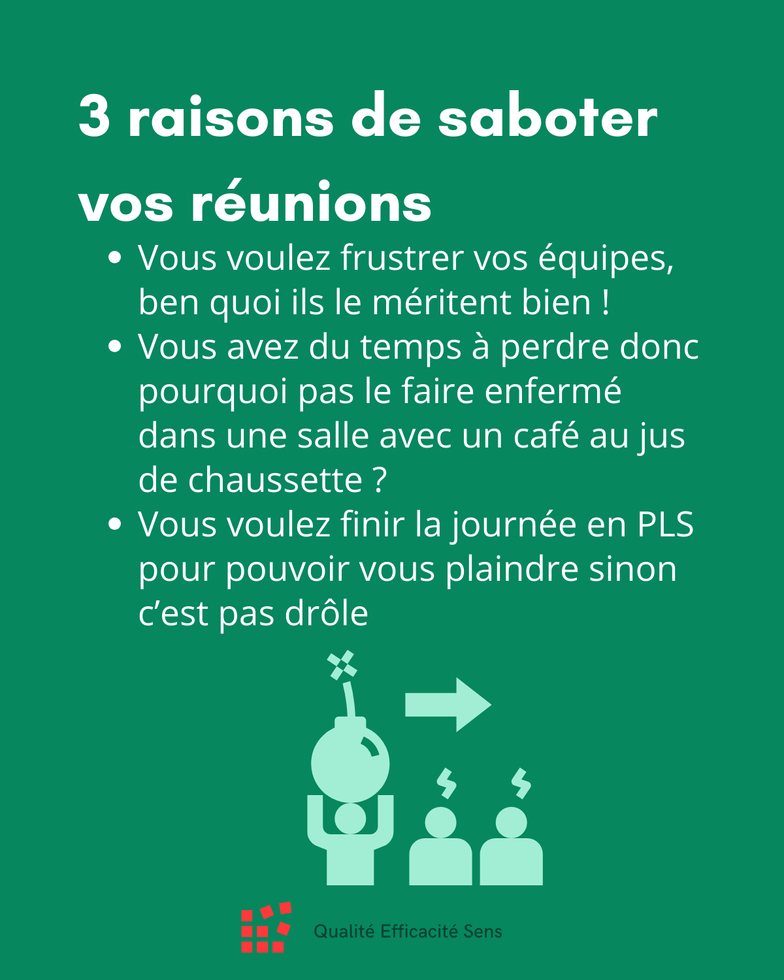 3 raisons de saboter vos réunions

• Vous voulez frustrer vos équipes, ben quoi ils le méritent bien !
• Vous avez du temps à perdre donc pourquoi pas le faire enfermé dans une salle avec un café au jus de chaussette ?
• Vous voulez finir la journée en PLS pour pouvoir vous plaindre sinon c'est pas drôle

Qualité Efficacité Sens